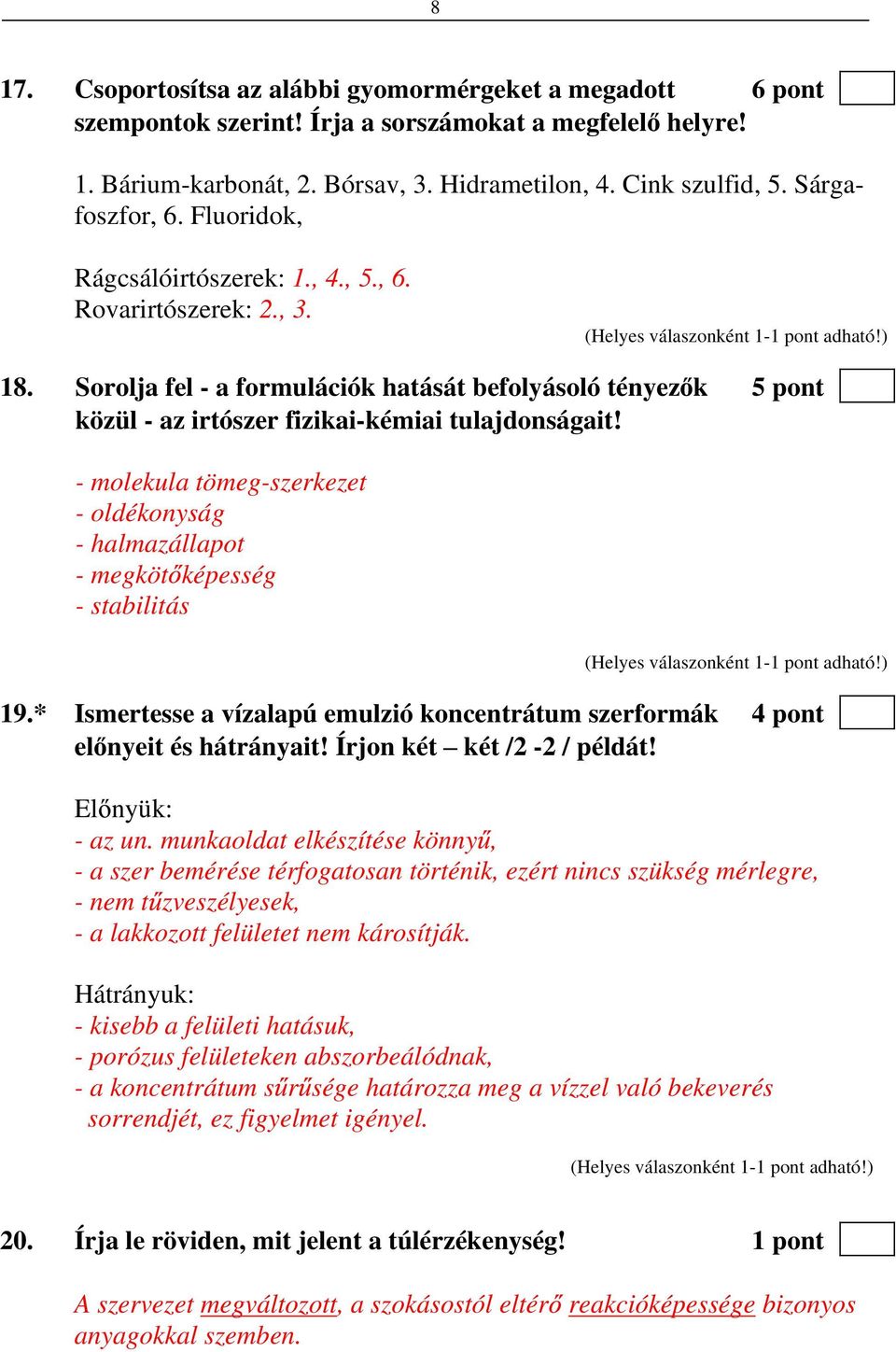 8

17. Csoportosítsa az alábbi gyomormérgeket a megadott szempontok szerint! Írja a sorszámokat a megfelelő helyre! 6 pont

1. Bárium-karbonát, 2. Bórsav, 3. Hidrametilon, 4. Cink szulfid, 5. Sárgafoszfor, 6. Fluoridok,

Rágcsálóirtószerek: 1., 4., 5., 6.
Rovarirtószerek: 2., 3.

(Helyes válaszonként 1-1 pont adható!)

18. Sorolja fel - a formulációk hatását befolyásoló tényezők közül - az irtószer fizikai-kémiai tulajdonságait! 5 pont

- molekula tömeg-szerkezet
- oldékonyság
- halmazállapot
- megkötőképesség
- stabilitás

(Helyes válaszonként 1-1 pont adható!)

19.* Ismertesse a vízalapú emulzió koncentrátum szerformák előnyeit és hátrányait! Írjon két – két /2 -2 / példát! 4 pont

Előnyük:
- az un. munkaoldat elkészítése könnyű,
- a szer bemérése térfogatosan történik, ezért nincs szükség mérlegre,
- nem tűzveszélyesek,
- a lakkozott felületet nem károsítják.

Hátrányuk:
- kisebb a felületi hatásuk,
- porózus felületeken abszorbeálódnak,
- a koncentrátum sűrűsége határozza meg a vízzel való bekeverés sorrendjét, ez figyelmet igényel.

(Helyes válaszonként 1-1 pont adható!)

20. Írja le röviden, mit jelent a túlérzékenység! 1 pont

A szervezet megváltozott, a szokásostól eltérő reakcióképessége bizonyos anyagokkal szemben.